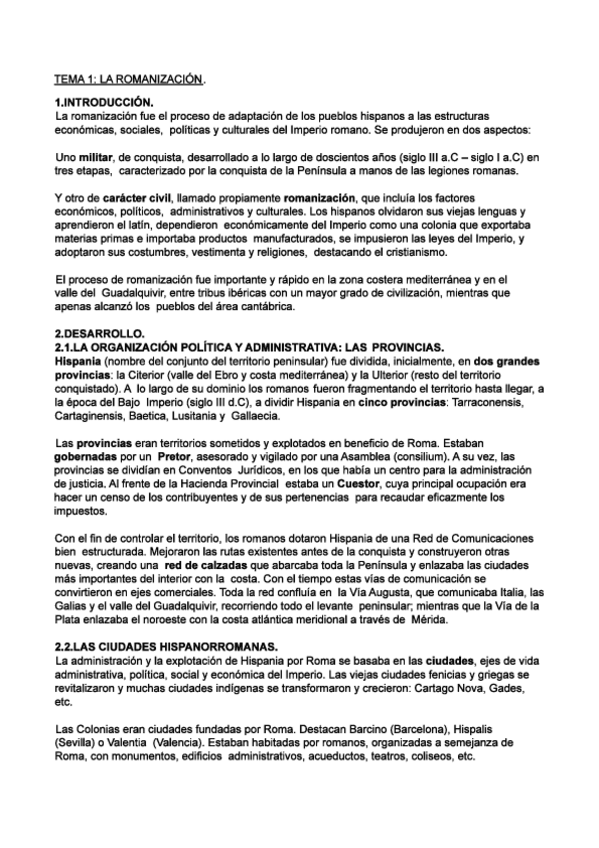 TEMA 1: LA ROMANIZACIÓN.

1.INTRODUCCIÓN.
La romanización fue el proceso de adaptación de los pueblos hispanos a las estructuras económicas, sociales, políticas y culturales del Imperio romano. Se produjeron en dos aspectos:

Uno militar, de conquista, desarrollado a lo largo de doscientos años (siglo III a.C – siglo I a.C) en tres etapas, caracterizado por la conquista de la Península a manos de las legiones romanas.

Y otro de carácter civil, llamado propiamente romanización, que incluía los factores económicos, políticos, administrativos y culturales. Los hispanos olvidaron sus viejas lenguas y aprendieron el latín, dependieron económicamente del Imperio como una colonia que exportaba materias primas e importaba productos manufacturados, se impusieron las leyes del Imperio, y adoptaron sus costumbres, vestimenta y religiones, destacando el cristianismo.

El proceso de romanización fue importante y rápido en la zona costera mediterránea y en el valle del Guadalquivir, entre tribus ibéricas con un mayor grado de civilización, mientras que apenas alcanzó los pueblos del área cantábrica.

2.DESARROLLO.
2.1.LA ORGANIZACIÓN POLÍTICA Y ADMINISTRATIVA: LAS PROVINCIAS.
Hispania (nombre del conjunto del territorio peninsular) fue dividida, inicialmente, en dos grandes provincias: la Citerior (valle del Ebro y costa mediterránea) y la Ulterior (resto del territorio conquistado). A lo largo de su dominio los romanos fueron fragmentando el territorio hasta llegar, a la época del Bajo Imperio (siglo III d.C), a dividir Hispania en cinco provincias: Tarraconensis, Cartaginensis, Baetica, Lusitania y Gallaecia.

Las provincias eran territorios sometidos y explotados en beneficio de Roma. Estaban gobernadas por un Pretor, asesorado y vigilado por una Asamblea (consilium). A su vez, las provincias se dividían en Conventos Jurídicos, en los que había un centro para la administración de justicia. Al frente de la Hacienda Provincial estaba un Cuestor, cuya principal ocupación era hacer un censo de los contribuyentes y de sus pertenencias para recaudar eficazmente los impuestos.

Con el fin de controlar el territorio, los romanos dotaron Hispania de una Red de Comunicaciones bien estructurada. Mejoraron las rutas existentes antes de la conquista y construyeron otras nuevas, creando una red de calzadas que abarcaba toda la Península y enlazaba las ciudades más importantes del interior con la costa. Con el tiempo estas vías de comunicación se convirtieron en ejes comerciales. Toda la red confluía en la Vía Augusta, que comunicaba Italia, las Galias y el valle del Guadalquivir, recorriendo todo el levante peninsular; mientras que la Vía de la Plata enlazaba el noroeste con la costa atlántica meridional a través de Mérida.

2.2.LAS CIUDADES HISPANORROMANAS.
La administración y la explotación de Hispania por Roma se basaba en las ciudades, ejes de vida administrativa, política, social y económica del Imperio. Las viejas ciudades fenicias y griegas se revitalizaron y muchas ciudades indígenas se transformaron y crecieron: Cartago Nova, Gades, etc.

Las Colonias eran ciudades fundadas por Roma. Destacan Barcino (Barcelona), Hispalis (Sevilla) o Valentia (Valencia). Estaban habitadas por romanos, organizadas a semejanza de Roma, con monumentos, edificios administrativos, acueductos, teatros, coliseos, etc.